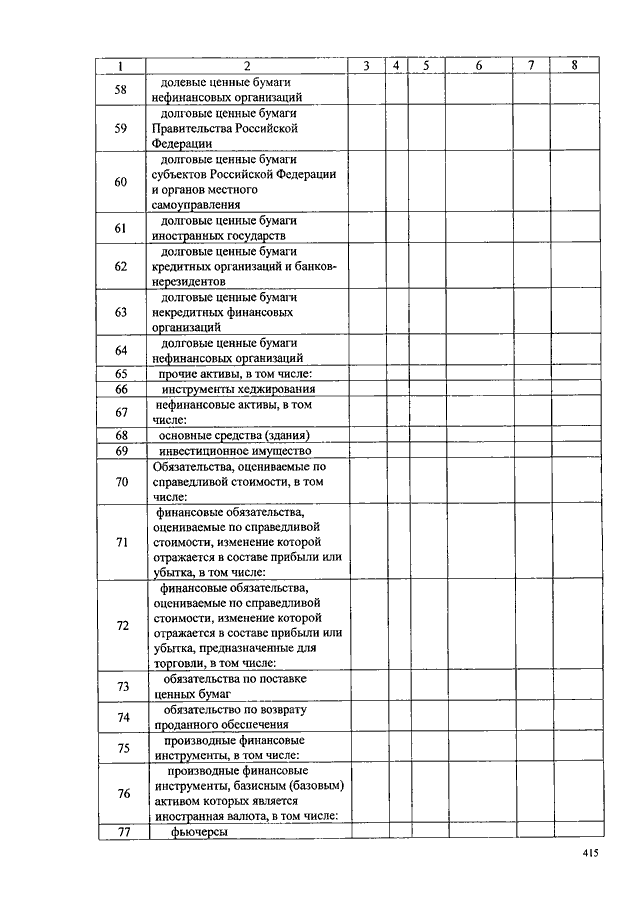 | 1 | 2 | 3 | 4 | 5 | 6 | 7 | 8 |
|---|---|---|---|---|---|---|---|
| 58 | долевые ценные бумаги нефинансовых организаций | | | | | | |
| 59 | долговые ценные бумаги Правительства Российской Федерации | | | | | | |
| 60 | долговые ценные бумаги субъектов Российской Федерации и органов местного самоуправления | | | | | | |
| 61 | долговые ценные бумаги иностранных государств | | | | | | |
| 62 | долговые ценные бумаги кредитных организаций и банков-нерезидентов | | | | | | |
| 63 | долговые ценные бумаги некредитных финансовых организаций | | | | | | |
| 64 | долговые ценные бумаги нефинансовых организаций | | | | | | |
| 65 | прочие активы, в том числе: | | | | | | |
| 66 | инструменты хеджирования | | | | | | |
| 67 | нефинансовые активы, в том числе: | | | | | | |
| 68 | основные средства (здания) | | | | | | |
| 69 | инвестиционное имущество | | | | | | |
| 70 | Обязательства, оцениваемые по справедливой стоимости, в том числе: | | | | | | |
| 71 | финансовые обязательства, оцениваемые по справедливой стоимости, изменение которой отражается в составе прибыли или убытка, в том числе: | | | | | | |
| 72 | финансовые обязательства, оцениваемые по справедливой стоимости, изменение которой отражается в составе прибыли или убытка, предназначенные для торговли, в том числе: | | | | | | |
| 73 | обязательства по поставке ценных бумаг | | | | | | |
| 74 | обязательство по возврату проданного обеспечения | | | | | | |
| 75 | производные финансовые инструменты, в том числе: | | | | | | |
| 76 | производные финансовые инструменты, базисным (базовым) активом которых является иностранная валюта, в том числе: | | | | | | |
| 77 | фьючерсы | | | | | | |

415